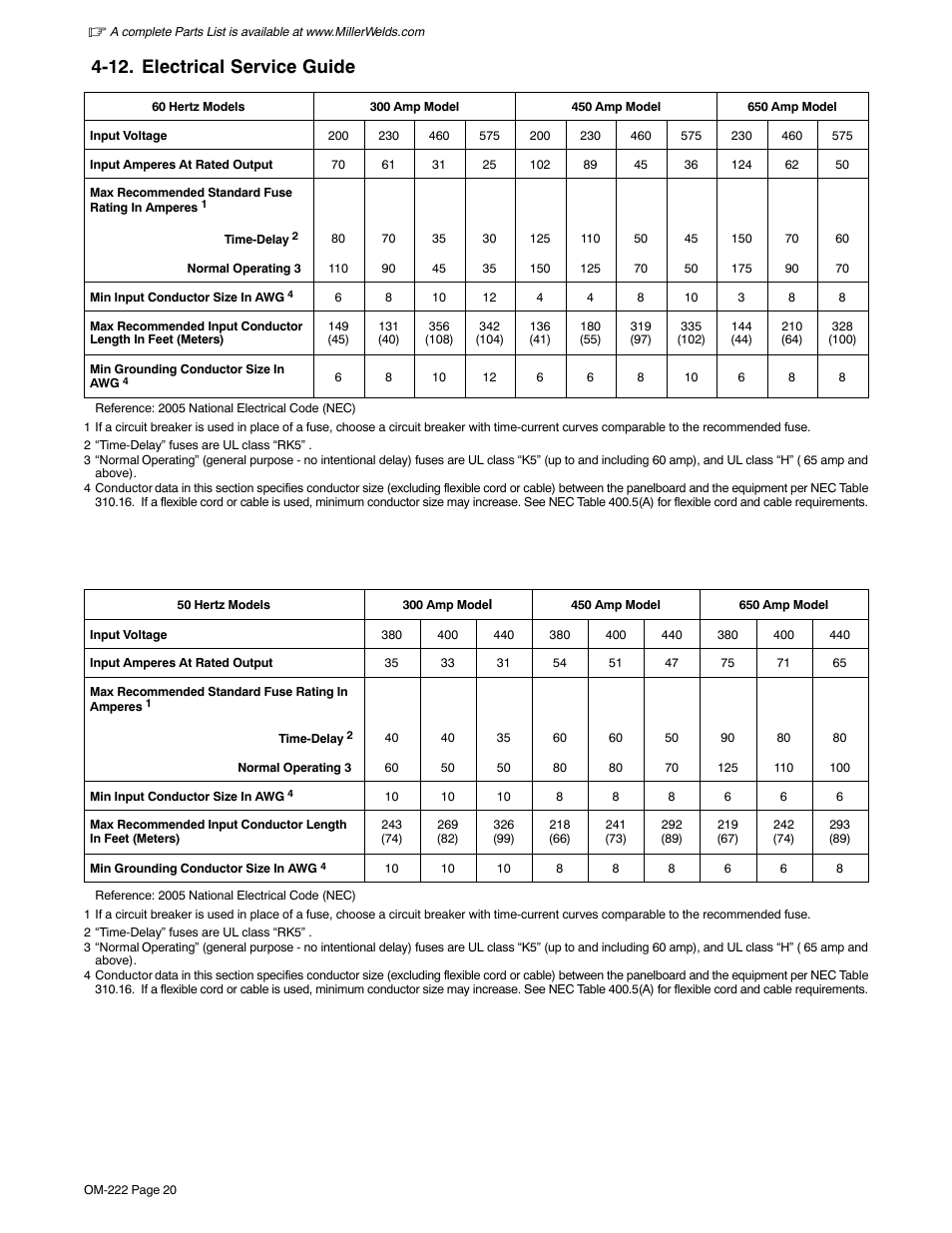 ☞ A complete Parts List is available at www.MillerWelds.com

4-12. Electrical Service Guide

| 60 Hertz Models | 300 Amp Model | | | | 450 Amp Model | | | | 650 Amp Model | | |
|---|---|---|---|---|---|---|---|---|---|---|---|
| Input Voltage | 200 | 230 | 460 | 575 | 200 | 230 | 460 | 575 | 230 | 460 | 575 |
| Input Amperes At Rated Output | 70 | 61 | 31 | 25 | 102 | 89 | 45 | 36 | 124 | 62 | 50 |
| Max Recommended Standard Fuse Rating In Amperes $^1$ | | | | | | | | | | | |
| Time-Delay $^2$ | 80 | 70 | 35 | 30 | 125 | 110 | 50 | 45 | 150 | 70 | 60 |
| Normal Operating 3 | 110 | 90 | 45 | 35 | 150 | 125 | 70 | 50 | 175 | 90 | 70 |
| Min Input Conductor Size In AWG $^4$ | 6 | 8 | 10 | 12 | 4 | 4 | 8 | 10 | 3 | 8 | 8 |
| Max Recommended Input Conductor Length In Feet (Meters) | 149 (45) | 131 (40) | 356 (108) | 342 (104) | 136 (41) | 180 (55) | 319 (97) | 335 (102) | 144 (44) | 210 (64) | 328 (100) |
| Min Grounding Conductor Size In AWG $^4$ | 6 | 8 | 10 | 12 | 6 | 6 | 8 | 10 | 6 | 8 | 8 |

Reference: 2005 National Electrical Code (NEC)
1 If a circuit breaker is used in place of a fuse, choose a circuit breaker with time-current curves comparable to the recommended fuse.
2 “Time-Delay” fuses are UL class “RK5” .
3 “Normal Operating” (general purpose - no intentional delay) fuses are UL class “K5” (up to and including 60 amp), and UL class “H” ( 65 amp and above).
4 Conductor data in this section specifies conductor size (excluding flexible cord or cable) between the panelboard and the equipment per NEC Table 310.16. If a flexible cord or cable is used, minimum conductor size may increase. See NEC Table 400.5(A) for flexible cord and cable requirements.

| 50 Hertz Models | 300 Amp Model | | | 450 Amp Model | | | 650 Amp Model | | |
|---|---|---|---|---|---|---|---|---|---|
| Input Voltage | 380 | 400 | 440 | 380 | 400 | 440 | 380 | 400 | 440 |
| Input Amperes At Rated Output | 35 | 33 | 31 | 54 | 51 | 47 | 75 | 71 | 65 |
| Max Recommended Standard Fuse Rating In Amperes $^1$ | | | | | | | | | |
| Time-Delay $^2$ | 40 | 40 | 35 | 60 | 60 | 50 | 90 | 80 | 80 |
| Normal Operating 3 | 60 | 50 | 50 | 80 | 80 | 70 | 125 | 110 | 100 |
| Min Input Conductor Size In AWG $^4$ | 10 | 10 | 10 | 8 | 8 | 8 | 6 | 6 | 6 |
| Max Recommended Input Conductor Length In Feet (Meters) | 243 (74) | 269 (82) | 326 (99) | 218 (66) | 241 (73) | 292 (89) | 219 (67) | 242 (74) | 293 (89) |
| Min Grounding Conductor Size In AWG $^4$ | 10 | 10 | 10 | 8 | 8 | 8 | 6 | 6 | 8 |

Reference: 2005 National Electrical Code (NEC)
1 If a circuit breaker is used in place of a fuse, choose a circuit breaker with time-current curves comparable to the recommended fuse.
2 “Time-Delay” fuses are UL class “RK5” .
3 “Normal Operating” (general purpose - no intentional delay) fuses are UL class “K5” (up to and including 60 amp), and UL class “H” ( 65 amp and above).
4 Conductor data in this section specifies conductor size (excluding flexible cord or cable) between the panelboard and the equipment per NEC Table 310.16. If a flexible cord or cable is used, minimum conductor size may increase. See NEC Table 400.5(A) for flexible cord and cable requirements.

OM-222 Page 20